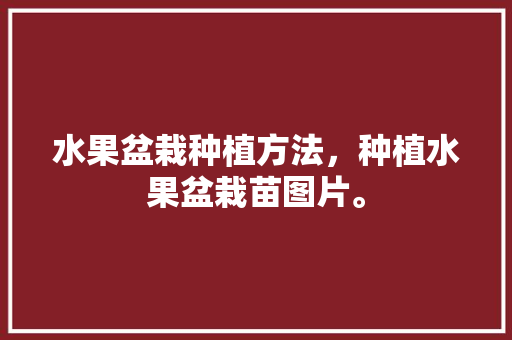 水果盆栽种植方法，种植水果盆栽苗图片。